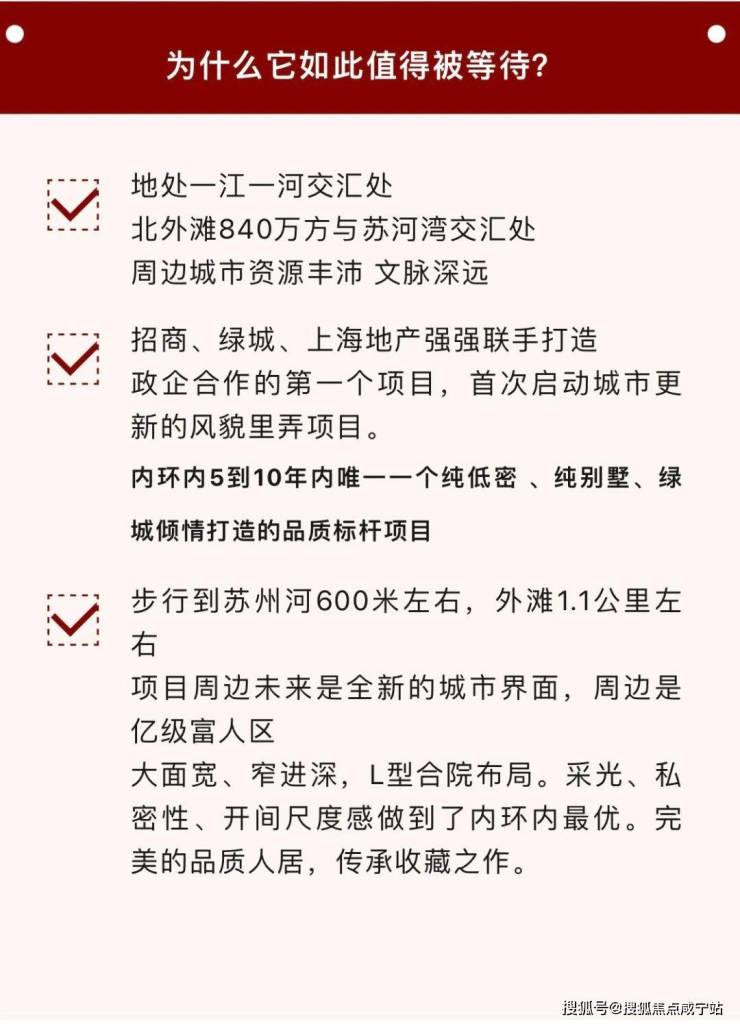 为什么它如此值得被等待?

地处一江一河交汇处
北外滩840万方与苏河湾交汇处
周边城市资源丰沛 文脉深远

招商、绿城、上海地产强强联手打造
政企合作的第一个项目，首次启动城市更新的风貌里弄项目。

内环内5到10年内唯一一个纯低密 、纯别墅、绿城倾情打造的品质标杆项目

步行到苏州河600米左右，外滩1.1公里左右
项目周边未来是全新的城市界面，周边是亿级富人区
大面宽、窄进深，L型合院布局。采光、私密性、开间尺度感做到了内环内最优。完美的品质人居，传承收藏之作。

搜狐号@搜狐焦点咸宁站